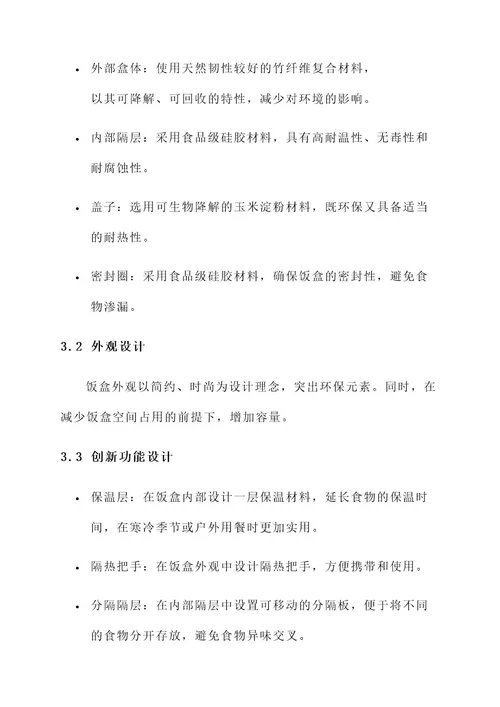 • 外部盒体：使用天然韧性较好的竹纤维复合材料，以其可降解、可回收的特性，减少对环境的影响。

• 内部隔层：采用食品级硅胶材料，具有高耐温性、无毒性和耐腐蚀性。

• 盖子：选用可生物降解的玉米淀粉材料，既环保又具备适当的耐热性。

• 密封圈：采用食品级硅胶材料，确保饭盒的密封性，避免食物渗漏。

3.2 外观设计

饭盒外观以简约、时尚为设计理念，突出环保元素。同时，在减少饭盒空间占用的前提下，增加容量。

3.3 创新功能设计

• 保温层：在饭盒内部设计一层保温材料，延长食物的保温时间，在寒冷季节或户外用餐时更加实用。

• 隔热把手：在饭盒外观中设计隔热把手，方便携带和使用。

• 分隔隔层：在内部隔层中设置可移动的分隔板，便于将不同的食物分开存放，避免食物异味交叉。